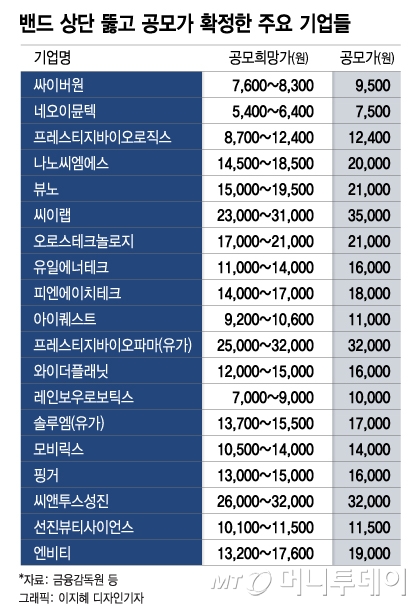 밴드 상단 뚫고 공모가 확정한 주요 기업들

| 기업명 | 공모희망가(원) | 공모가(원) |
|---|---|---|
| 싸이버원 | 7,600~8,300 | 9,500 |
| 네오이뮨텍 | 5,400~6,400 | 7,500 |
| 프레스티지바이오로직스 | 8,700~12,400 | 12,400 |
| 나노씨엠에스 | 14,500~18,500 | 20,000 |
| 뷰노 | 15,000~19,500 | 21,000 |
| 씨이랩 | 23,000~31,000 | 35,000 |
| 오로스테크놀로지 | 17,000~21,000 | 21,000 |
| 유일에너테크 | 11,000~14,000 | 16,000 |
| 피엔에이치테크 | 14,000~17,000 | 18,000 |
| 아이퀘스트 | 9,200~10,600 | 11,000 |
| 프레스티지바이오파마(유가) | 25,000~32,000 | 32,000 |
| 와이더플래닛 | 12,000~15,000 | 16,000 |
| 레인보우로보틱스 | 7,000~9,000 | 10,000 |
| 솔루엠(유가) | 13,700~15,500 | 17,000 |
| 모비릭스 | 10,500~14,000 | 14,000 |
| 핑거 | 13,000~15,000 | 16,000 |
| 씨앤투스성진 | 26,000~32,000 | 32,000 |
| 선진뷰티사이언스 | 10,100~11,500 | 11,500 |
| 엔비티 | 13,200~17,600 | 19,000 |

*자료: 금융감독원 등
그래픽: 이지혜 디자인기자

MT 머니투데이